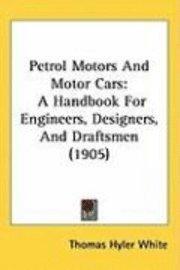 Petrol Motors And Motor Cars: A Handbook For Engineers, Designers, And Draftsmen (1905)

Thomas Hyler White